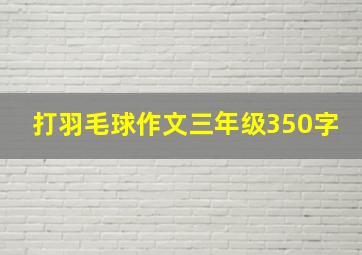 打羽毛球作文三年级350字